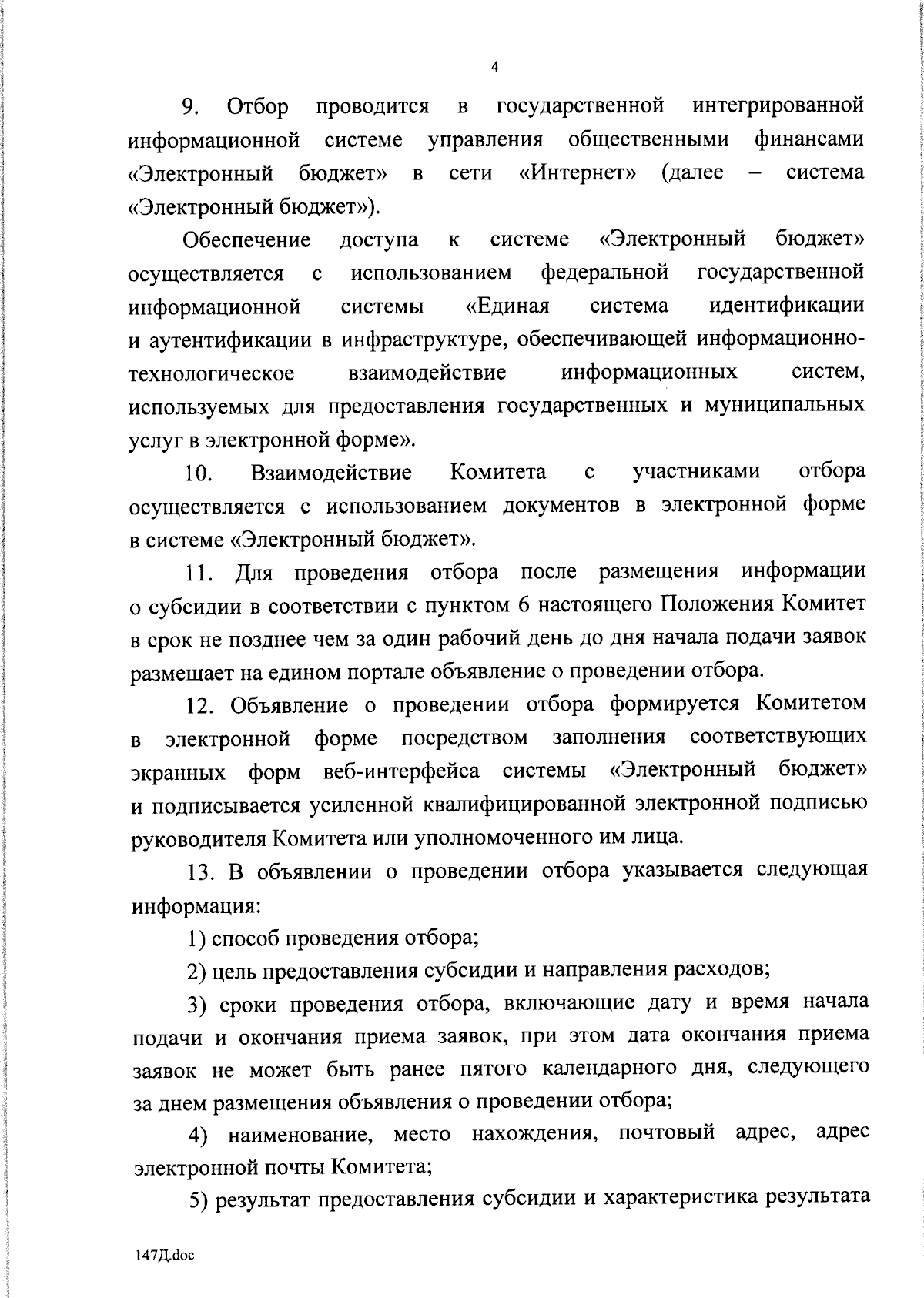 4

9. Отбор проводится в государственной интегрированной информационной системе управления общественными финансами «Электронный бюджет» в сети «Интернет» (далее – система «Электронный бюджет»).

Обеспечение доступа к системе «Электронный бюджет» осуществляется с использованием федеральной государственной информационной системы «Единая система идентификации и аутентификации в инфраструктуре, обеспечивающей информационно-технологическое взаимодействие информационных систем, используемых для предоставления государственных и муниципальных услуг в электронной форме».

10. Взаимодействие Комитета с участниками отбора осуществляется с использованием документов в электронной форме в системе «Электронный бюджет».

11. Для проведения отбора после размещения информации о субсидии в соответствии с пунктом 6 настоящего Положения Комитет в срок не позднее чем за один рабочий день до дня начала подачи заявок размещает на едином портале объявление о проведении отбора.

12. Объявление о проведении отбора формируется Комитетом в электронной форме посредством заполнения соответствующих экранных форм веб-интерфейса системы «Электронный бюджет» и подписывается усиленной квалифицированной электронной подписью руководителя Комитета или уполномоченного им лица.

13. В объявлении о проведении отбора указывается следующая информация:

1) способ проведения отбора;

2) цель предоставления субсидии и направления расходов;

3) сроки проведения отбора, включающие дату и время начала подачи и окончания приема заявок, при этом дата окончания приема заявок не может быть ранее пятого календарного дня, следующего за днем размещения объявления о проведении отбора;

4) наименование, место нахождения, почтовый адрес, адрес электронной почты Комитета;

5) результат предоставления субсидии и характеристика результата

147Д.doc